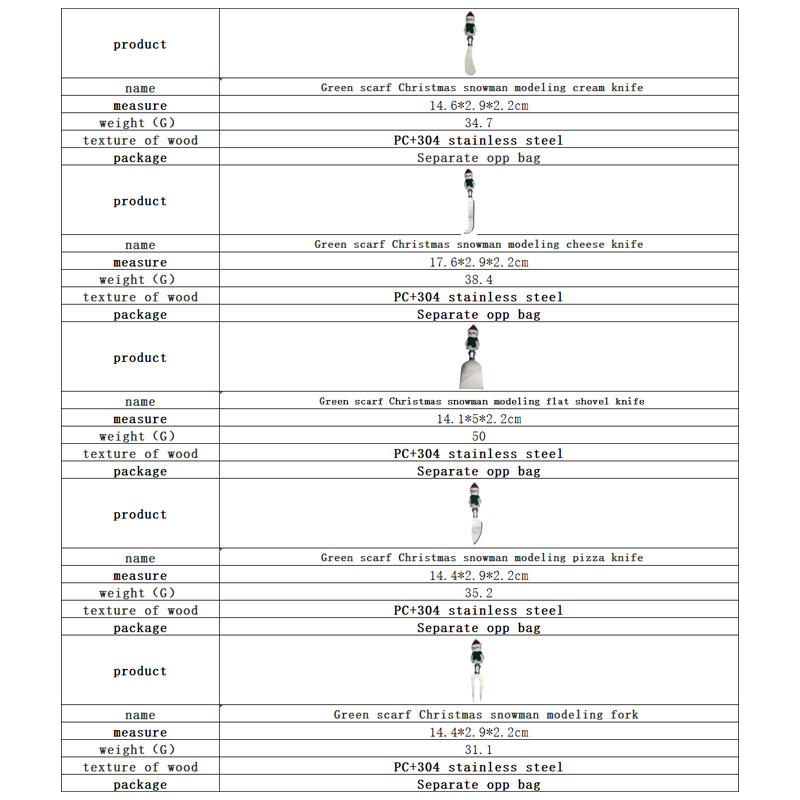 | product | |
|---|---|
| name | Green scarf Christmas snowman modeling cream knife |
| measure | 14.6\*2.9\*2.2cm |
| weight (G) | 34.7 |
| texture of wood | PC+304 stainless steel |
| package | Separate opp bag |
| product | |
| name | Green scarf Christmas snowman modeling cheese knife |
| measure | 17.6\*2.9\*2.2cm |
| weight (G) | 38.4 |
| texture of wood | PC+304 stainless steel |
| package | Separate opp bag |
| product | |
| name | Green scarf Christmas snowman modeling flat shovel knife |
| measure | 14.1\*5\*2.2cm |
| weight (G) | 50 |
| texture of wood | PC+304 stainless steel |
| package | Separate opp bag |
| product | |
| name | Green scarf Christmas snowman modeling pizza knife |
| measure | 14.4\*2.9\*2.2cm |
| weight (G) | 35.2 |
| texture of wood | PC+304 stainless steel |
| package | Separate opp bag |
| product | |
| name | Green scarf Christmas snowman modeling fork |
| measure | 14.4\*2.9\*2.2cm |
| weight (G) | 31.1 |
| texture of wood | PC+304 stainless steel |
| package | Separate opp bag |